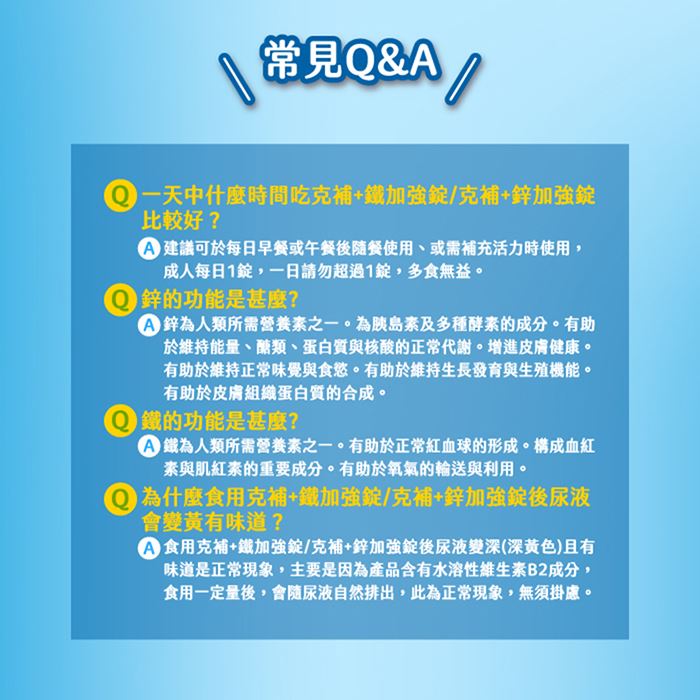 常見Q&A

Q 一天中什麼時間吃克補+鐵加強錠/克補+鋅加強錠比較好？

A 建議可於每日早餐或午餐後隨餐使用、或需補充活力時使用，成人每日1錠，一日請勿超過1錠，多食無益。

Q 鋅的功能是甚麼?

A 鋅為人類所需營養素之一。為胰島素及多種酵素的成分。有助於維持能量、醣類、蛋白質與核酸的正常代謝。增進皮膚健康。有助於維持正常味覺與食慾。有助於維持生長發育與生殖機能。有助於皮膚組織蛋白質的合成。

Q 鐵的功能是甚麼?

A 鐵為人類所需營養素之一。有助於正常紅血球的形成。構成血紅素與肌紅素的重要成分。有助於氧氣的輸送與利用。

Q 為什麼食用克補+鐵加強錠/克補+鋅加強錠後尿液會變黃有味道？

A 食用克補+鐵加強錠/克補+鋅加強錠後尿液變深(深黃色)且有味道是正常現象，主要是因為產品含有水溶性維生素B2成分，食用一定量後，會隨尿液自然排出，此為正常現象，無須掛慮。